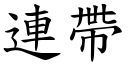 連帶